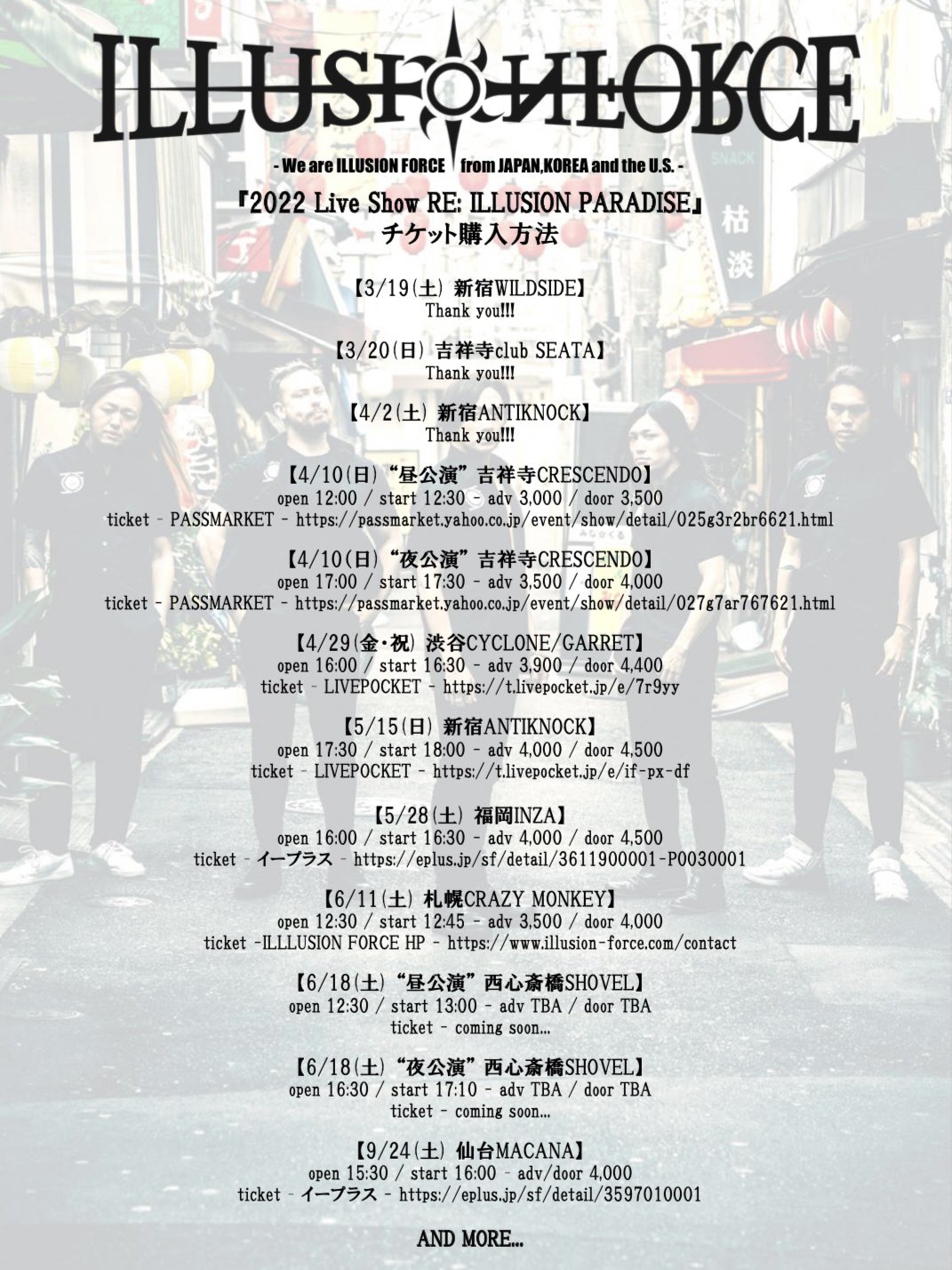 ILLUSION FORCE

- We are ILLUSION FORCE from JAPAN,KOREA and the U.S. -

『2022 Live Show RE: ILLUSION PARADISE』
チケット購入方法

【3/19(土) 新宿WILDSIDE】
Thank you!!!

【3/20(日) 吉祥寺club SEATA】
Thank you!!!

【4/2(土) 新宿ANTIKNOCK】
Thank you!!!

【4/10(日)“昼公演”吉祥寺CRESCENDO】
open 12:00 / start 12:30 - adv 3,000 / door 3,500
ticket - PASSMARKET - https://passmarket.yahoo.co.jp/event/show/detail/025g3r2br6621.html

【4/10(日)“夜公演”吉祥寺CRESCENDO】
open 17:00 / start 17:30 - adv 3,500 / door 4,000
ticket - PASSMARKET - https://passmarket.yahoo.co.jp/event/show/detail/027g7ar767621.html

【4/29(金・祝) 渋谷CYCLONE/GARRET】
open 16:00 / start 16:30 - adv 3,900 / door 4,400
ticket - LIVEPOCKET - https://t.livepocket.jp/e/7r9yy

【5/15(日) 新宿ANTIKNOCK】
open 17:30 / start 18:00 - adv 4,000 / door 4,500
ticket - LIVEPOCKET - https://t.livepocket.jp/e/if-px-df

【5/28(土) 福岡INZA】
open 16:00 / start 16:30 - adv 4,000 / door 4,500
ticket - イープラス - https://eplus.jp/sf/detail/3611900001-P0030001

【6/11(土) 札幌CRAZY MONKEY】
open 12:30 / start 12:45 - adv 3,500 / door 4,000
ticket -ILLLUSION FORCE HP - https://www.illusion-force.com/contact

【6/18(土)“昼公演”西心斎橋SHOVEL】
open 12:30 / start 13:00 - adv TBA / door TBA
ticket - coming soon...

【6/18(土)“夜公演”西心斎橋SHOVEL】
open 16:30 / start 17:10 - adv TBA / door TBA
ticket - coming soon...

【9/24(土) 仙台MACANA】
open 15:30 / start 16:00 - adv/door 4,000
ticket - イープラス - https://eplus.jp/sf/detail/3597010001

AND MORE...